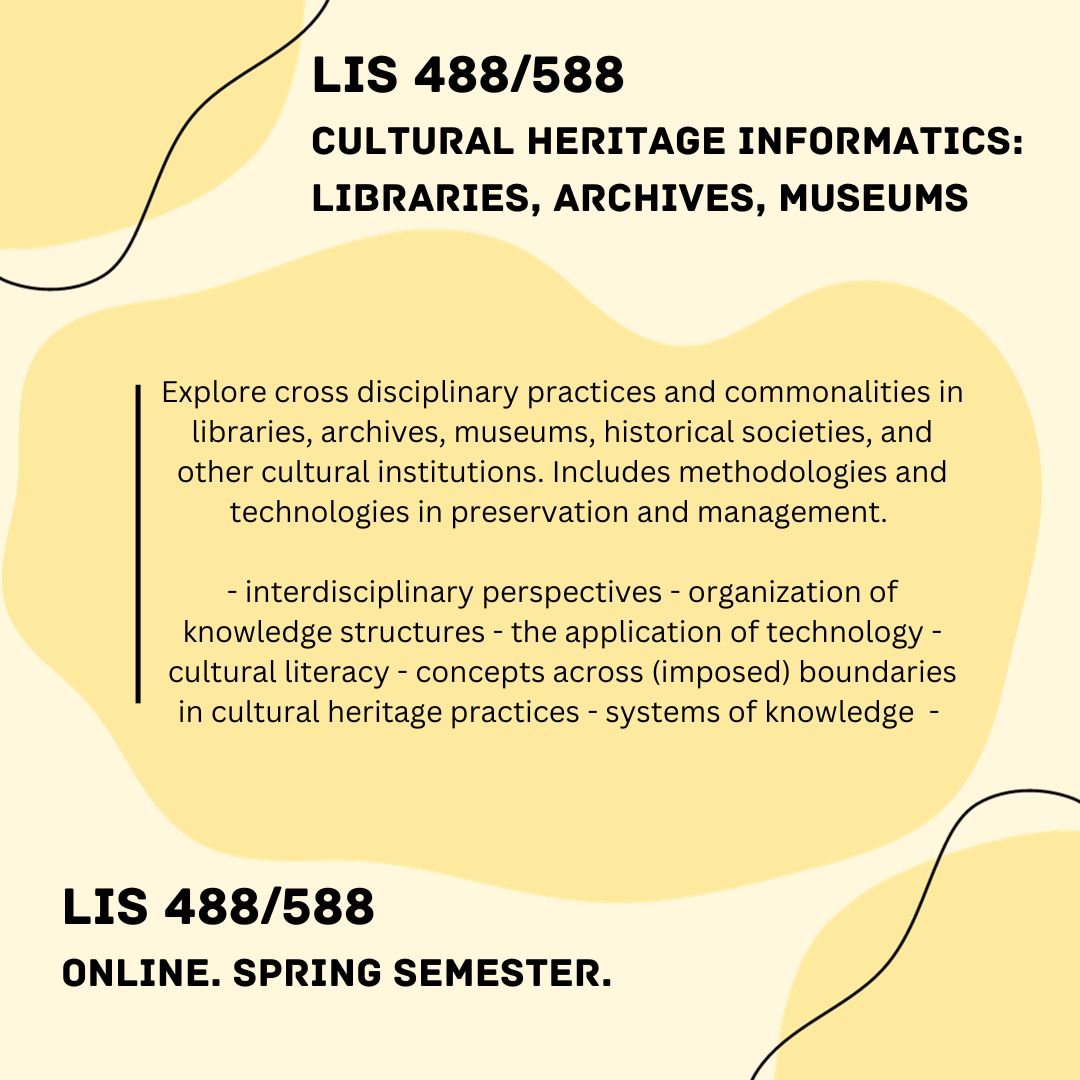 LIS 488/588

CULTURAL HERITAGE INFORMATICS:
LIBRARIES, ARCHIVES, MUSEUMS

Explore cross disciplinary practices and commonalities in libraries, archives, museums, historical societies, and other cultural institutions. Includes methodologies and technologies in preservation and management.

- interdisciplinary perspectives - organization of knowledge structures - the application of technology - cultural literacy - concepts across (imposed) boundaries in cultural heritage practices - systems of knowledge -

LIS 488/588

ONLINE. SPRING SEMESTER.